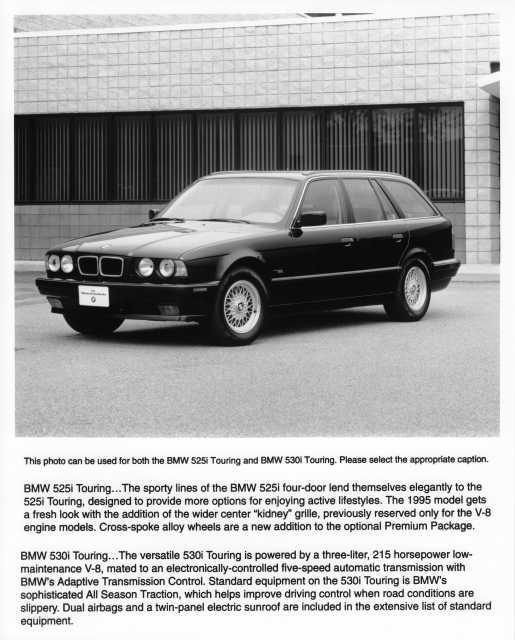 This photo can be used for both the BMW 525i Touring and BMW 530i Touring. Please select the appropriate caption.

BMW 525i Touring…The sporty lines of the BMW 525i four-door lend themselves elegantly to the 525i Touring, designed to provide more options for enjoying active lifestyles. The 1995 model gets a fresh look with the addition of the wider center "kidney" grille, previously reserved only for the V-8 engine models. Cross-spoke alloy wheels are a new addition to the optional Premium Package.

BMW 530i Touring…The versatile 530i Touring is powered by a three-liter, 215 horsepower low-maintenance V-8, mated to an electronically-controlled five-speed automatic transmission with BMW's Adaptive Transmission Control. Standard equipment on the 530i Touring is BMW's sophisticated All Season Traction, which helps improve driving control when road conditions are slippery. Dual airbags and a twin-panel electric sunroof are included in the extensive list of standard equipment.